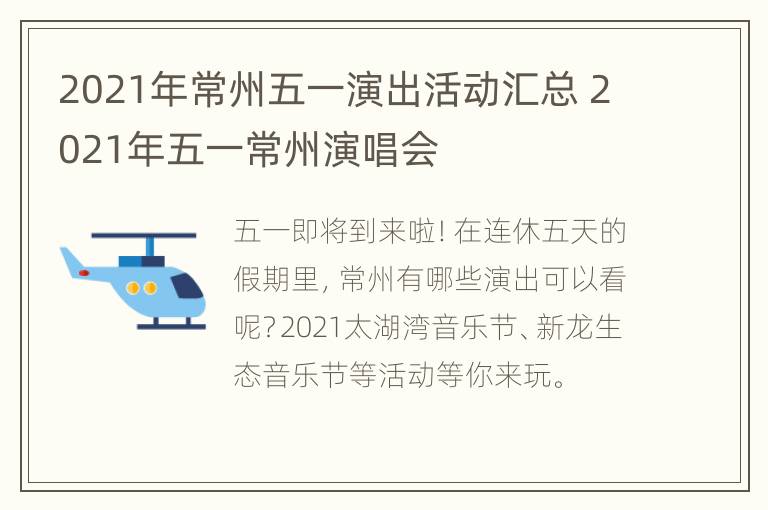 2021年常州五一演出活动汇总 2021年五一常州演唱会

五一即将到来啦! 在连休五天的假期里, 常州有哪些演出可以看呢? 2021太湖湾音乐节、新龙生态音乐节等活动等你来玩。